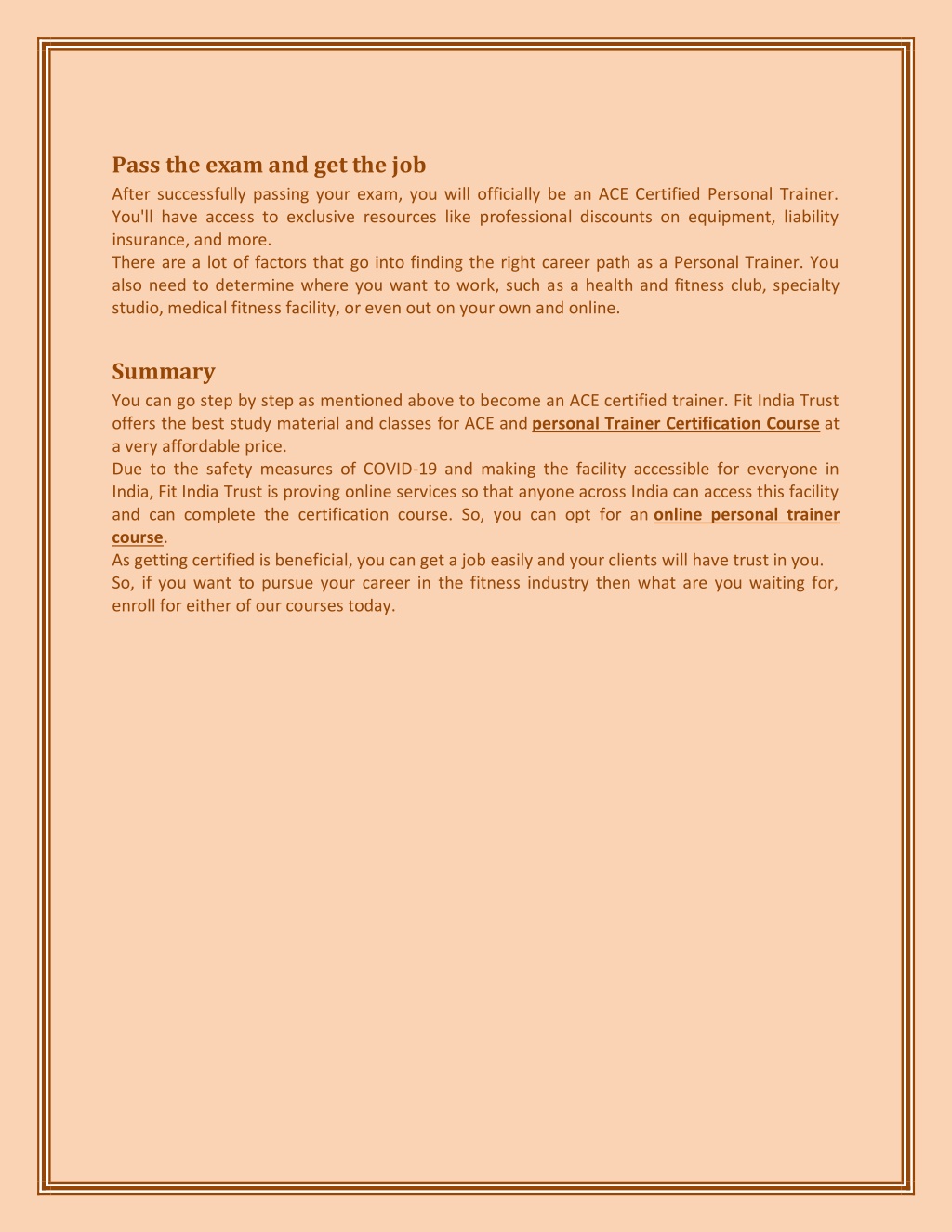 Pass the exam and get the job

After successfully passing your exam, you will officially be an ACE Certified Personal Trainer. You'll have access to exclusive resources like professional discounts on equipment, liability insurance, and more.

There are a lot of factors that go into finding the right career path as a Personal Trainer. You also need to determine where you want to work, such as a health and fitness club, specialty studio, medical fitness facility, or even out on your own and online.

Summary

You can go step by step as mentioned above to become an ACE certified trainer. Fit India Trust offers the best study material and classes for ACE and personal Trainer Certification Course at a very affordable price.

Due to the safety measures of COVID-19 and making the facility accessible for everyone in India, Fit India Trust is proving online services so that anyone across India can access this facility and can complete the certification course. So, you can opt for an online personal trainer course.

As getting certified is beneficial, you can get a job easily and your clients will have trust in you.

So, if you want to pursue your career in the fitness industry then what are you waiting for, enroll for either of our courses today.